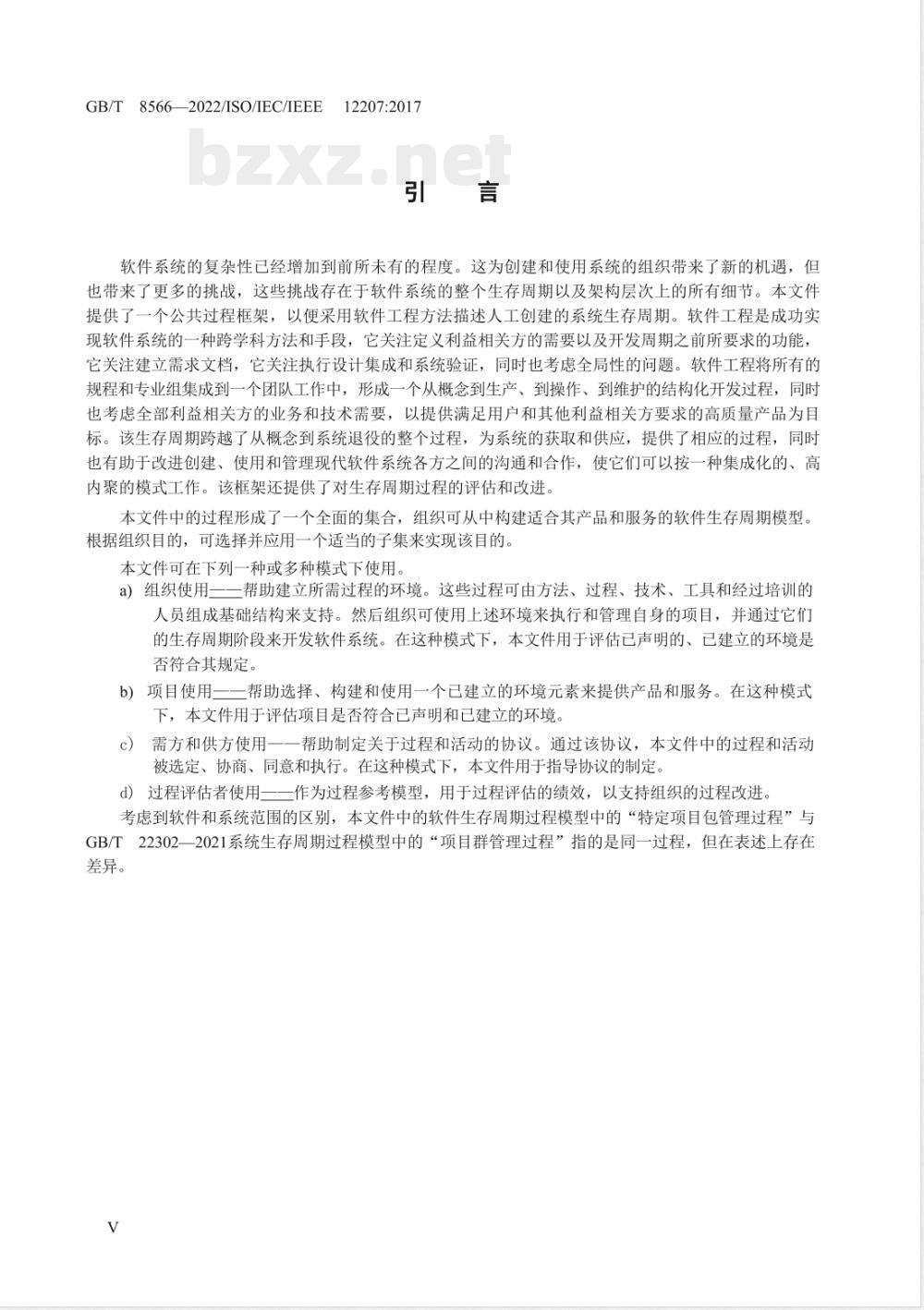 GB/T 8566—2022/ISO/IEC/IEEE 12207:2017

bzxz.net

引 言

软件系统的复杂性已经增加到前所未有的程度。这为创建和使用系统的组织带来了新的机遇，但也带来了更多的挑战，这些挑战存在于软件系统的整个生存周期以及架构层次上的所有细节。本文件提供了一个公共过程框架，以便采用软件工程方法描述人工创建的系统生存周期。软件工程是成功实现软件系统的一种跨学科方法和手段，它关注定义利益相关方的需要以及开发周期之前所要求的功能，它关注建立需求文档，它关注执行设计集成和系统验证，同时也考虑全局性的问题。软件工程将所有的规程和专业组集成到一个团队工作中，形成一个从概念到生产、到操作、到维护的结构化开发过程，同时也考虑全部利益相关方的业务和技术需要，以提供满足用户和其他利益相关方要求的高质量产品为目标。该生存周期跨越了从概念到系统退役的整个过程，为系统的获取和供应，提供了相应的过程，同时也有助于改进创建、使用和管理现代软件系统各方之间的沟通和合作，使它们可以按一种集成化的、高内聚的模式工作。该框架还提供了对生存周期过程的评估和改进。

本文件中的过程形成了一个全面的集合，组织可从中构建适合其产品和服务的软件生存周期模型。根据组织目的，可选择并应用一个适当的子集来实现该目的。

本文件可在下列一种或多种模式下使用。

a) 组织使用——帮助建立所需过程的环境。这些过程可由方法、过程、技术、工具和经过培训的人员组成基础结构来支持。然后组织可使用上述环境来执行和管理自身的项目，并通过它们的生存周期阶段来开发软件系统。在这种模式下，本文件用于评估已声明的、已建立的环境是否符合其规定。

b) 项目使用——帮助选择、构建和使用一个已建立的环境元素来提供产品和服务。在这种模式下，本文件用于评估项目是否符合已声明和已建立的环境。

c) 需方和供方使用——帮助制定关于过程和活动的协议。通过该协议，本文件中的过程和活动被选定、协商、同意和执行。在这种模式下，本文件用于指导协议的制定。

d) 过程评估者使用——作为过程参考模型，用于过程评估的绩效，以支持组织的过程改进。

考虑到软件和系统范围的区别，本文件中的软件生存周期过程模型中的“特定项目包管理过程”与GB/T 22302—2021系统生存周期过程模型中的“项目群管理过程”指的是同一过程，但在表述上存在差异。

V